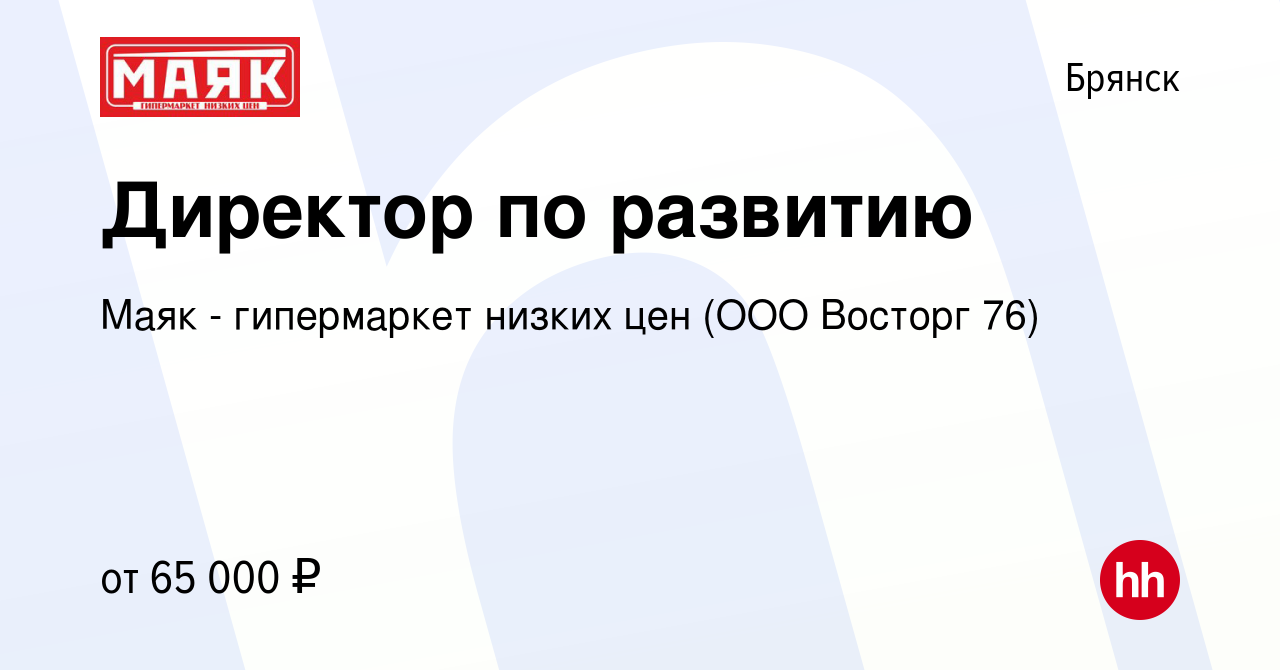 МАЯК
ГИПЕРМАРКЕТ НИЗКИХ ЦЕН

Брянск

Директор по развитию

Маяк - гипермаркет низких цен (ООО Восторг 76)

от 65 000 ₽

hh